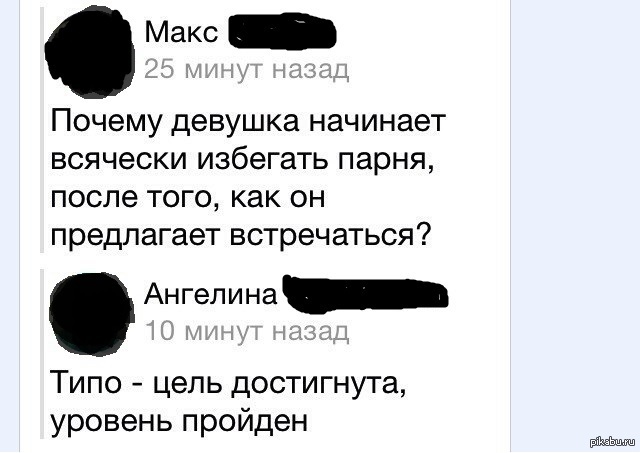 Макс
25 минут назад

Почему девушка начинает всячески избегать парня, после того, как он предлагает встречаться?

Ангелина
10 минут назад

Типо - цель достигнута, уровень пройден

pikabu.ru